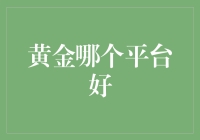 黄金哪个平台好